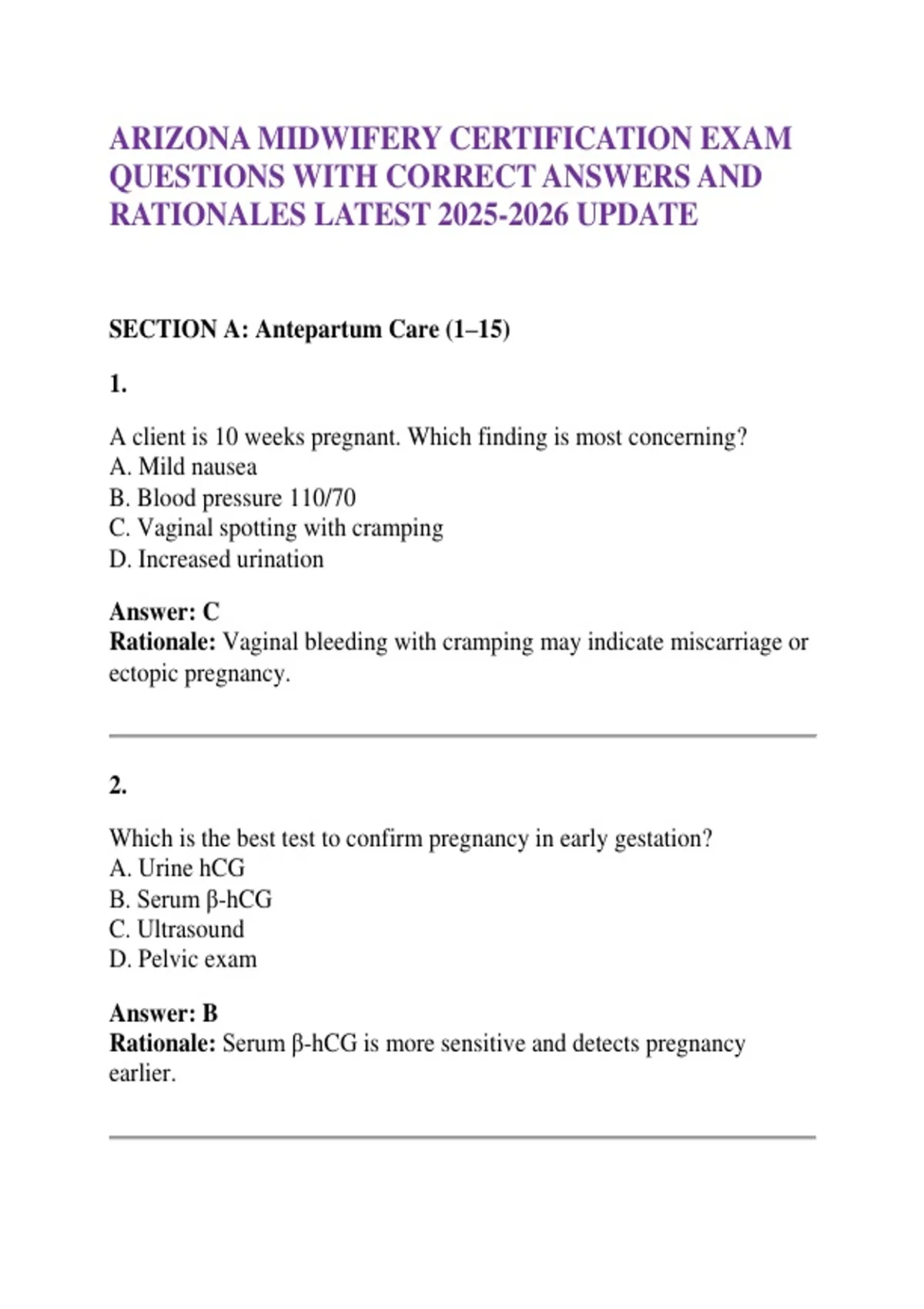 ARIZONA MIDWIFERY CERTIFICATION EXAM QUESTIONS WITH CORRECT ANSWERS AND RATIONALES LATEST 2025-2026 UPDATE

SECTION A: Antepartum Care (1–15)

1.

A client is 10 weeks pregnant. Which finding is most concerning?
A. Mild nausea
B. Blood pressure 110/70
C. Vaginal spotting with cramping
D. Increased urination

Answer: C
Rationale: Vaginal bleeding with cramping may indicate miscarriage or ectopic pregnancy.

2.

Which is the best test to confirm pregnancy in early gestation?
A. Urine hCG
B. Serum β-hCG
C. Ultrasound
D. Pelvic exam

Answer: B
Rationale: Serum β-hCG is more sensitive and detects pregnancy earlier.